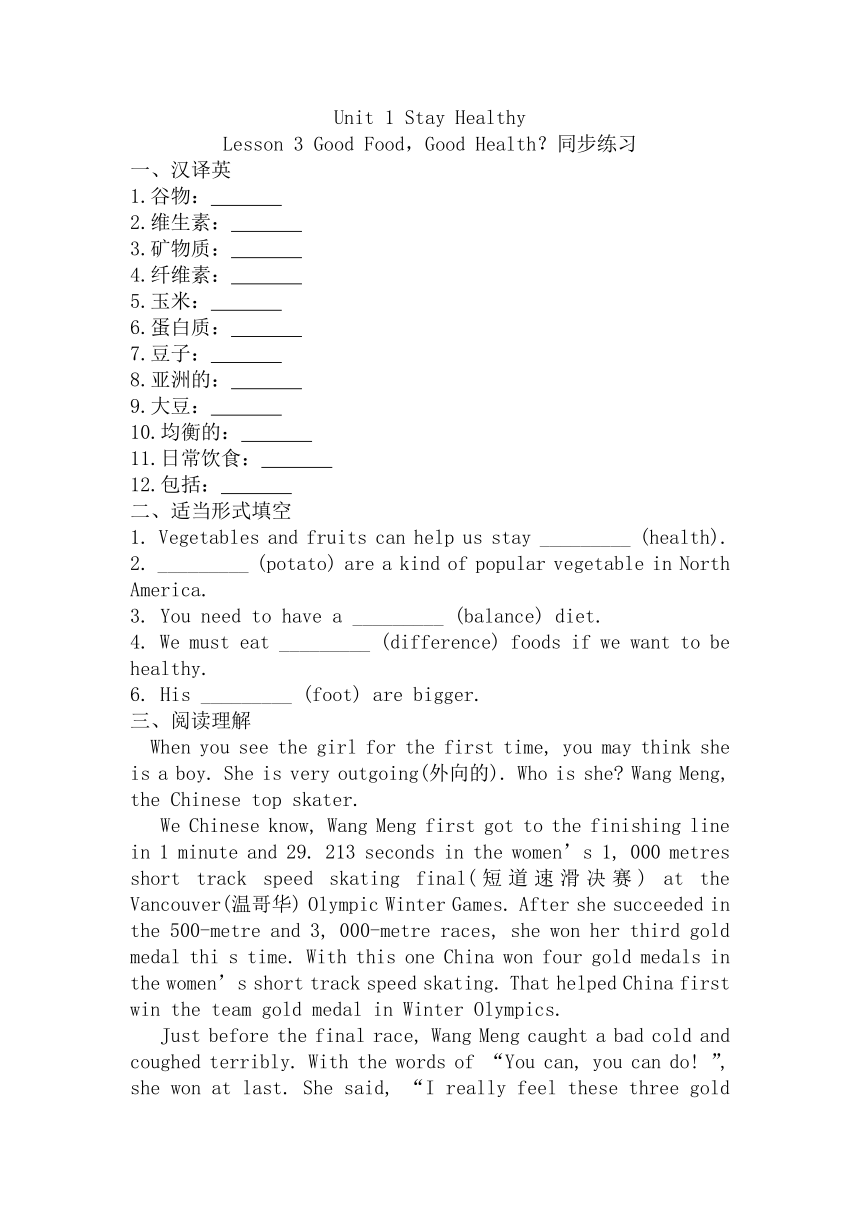 Unit 1 Stay Healthy
Lesson 3 Good Food，Good Health? 同步练习

一、汉译英
1.谷物：_______
2.维生素：_______
3.矿物质：_______
4.纤维素：_______
5.玉米：_______
6.蛋白质：_______
7.豆子：_______
8.亚洲的：_______
9.大豆：_______
10.均衡的：_______
11.日常饮食：_______
12.包括：_______

二、适当形式填空
1. Vegetables and fruits can help us stay _________ (health).
2. _________ (potato) are a kind of popular vegetable in North America.
3. You need to have a _________ (balance) diet.
4. We must eat _________ (difference) foods if we want to be healthy.
6. His _________ (foot) are bigger.

三、阅读理解
When you see the girl for the first time, you may think she is a boy. She is very outgoing(外向的). Who is she? Wang Meng, the Chinese top skater.

We Chinese know, Wang Meng first got to the finishing line in 1 minute and 29. 213 seconds in the women’s 1, 000 metres short track speed skating final(短道速滑决赛) at the Vancouver(温哥华) Olympic Winter Games. After she succeeded in the 500-metre and 3, 000-metre races, she won her third gold medal thi s time. With this one China won four gold medals in the women’s short track speed skating. That helped China first win the team gold medal in Winter Olympics.

Just before the final race, Wang Meng caught a bad cold and coughed terribly. With the words of “You can, you can do! ”, she won at last. She said, “I really feel these three gold